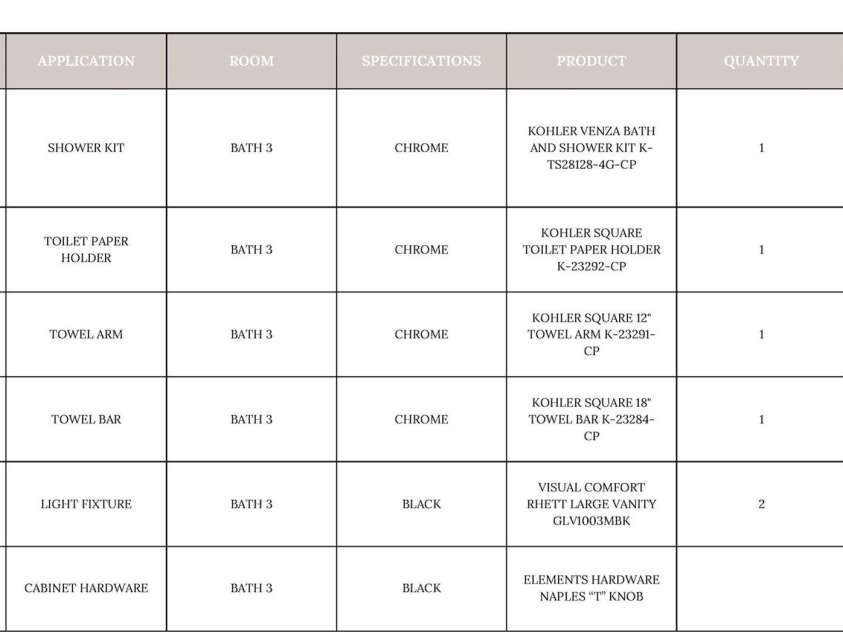 | APPLICATION | ROOM | SPECIFICATIONS | PRODUCT | QUANTITY |
|---|---|---|---|---|
| SHOWER KIT | BATH 3 | CHROME | KOHLER VENZA BATH AND SHOWER KIT K-TS28128-4G-CP | 1 |
| TOILET PAPER HOLDER | BATH 3 | CHROME | KOHLER SQUARE TOILET PAPER HOLDER K-23292-CP | 1 |
| TOWEL ARM | BATH 3 | CHROME | KOHLER SQUARE 12" TOWEL ARM K-23291-CP | 1 |
| TOWEL BAR | BATH 3 | CHROME | KOHLER SQUARE 18" TOWEL BAR K-23284-CP | 1 |
| LIGHT FIXTURE | BATH 3 | BLACK | VISUAL COMFORT RHETT LARGE VANITY GLV1003MBK | 2 |
| CABINET HARDWARE | BATH 3 | BLACK | ELEMENTS HARDWARE NAPLES "T" KNOB | |